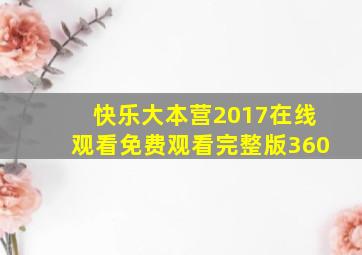 快乐大本营2017在线观看免费观看完整版360